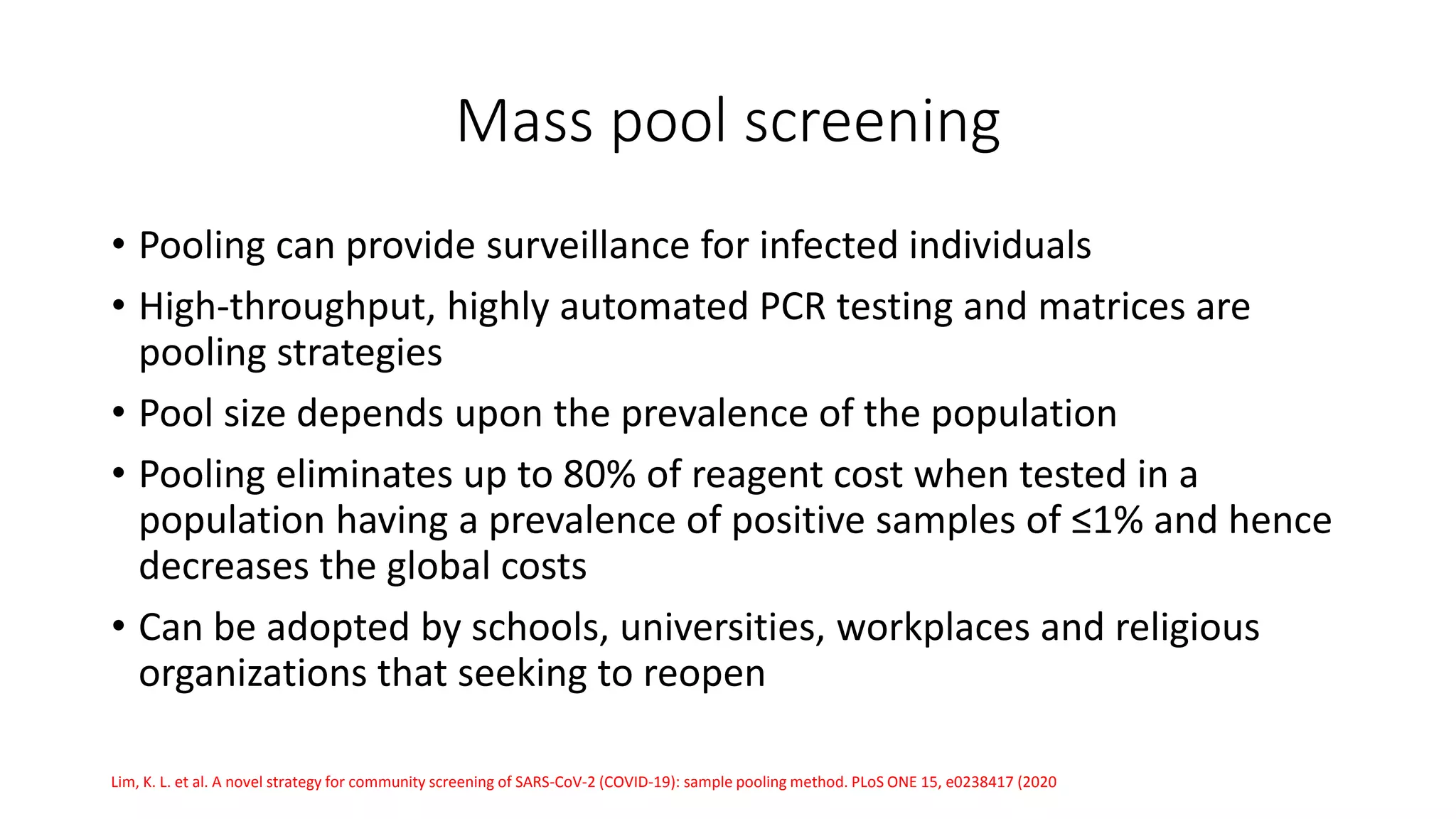 Mass pool screening

• Pooling can provide surveillance for infected individuals
• High-throughput, highly automated PCR testing and matrices are pooling strategies
• Pool size depends upon the prevalence of the population
• Pooling eliminates up to 80% of reagent cost when tested in a population having a prevalence of positive samples of ≤1% and hence decreases the global costs
• Can be adopted by schools, universities, workplaces and religious organizations that seeking to reopen

Lim, K. L. et al. A novel strategy for community screening of SARS-CoV-2 (COVID-19): sample pooling method. PLoS ONE 15, e0238417 (2020